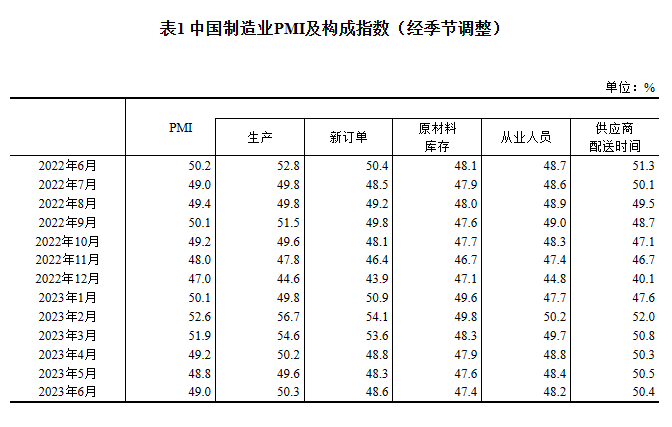 表1 中国制造业PMI及构成指数（经季节调整）

单位：%

|  | PMI | 生产 | 新订单 | 原材料库存 | 从业人员 | 供应商配送时间 |
|---|---|---|---|---|---|---|
| 2022年6月 | 50.2 | 52.8 | 50.4 | 48.1 | 48.7 | 51.3 |
| 2022年7月 | 49.0 | 49.8 | 48.5 | 47.9 | 48.6 | 50.1 |
| 2022年8月 | 49.4 | 49.8 | 49.2 | 48.0 | 48.9 | 49.5 |
| 2022年9月 | 50.1 | 51.5 | 49.8 | 47.6 | 49.0 | 48.7 |
| 2022年10月 | 49.2 | 49.6 | 48.1 | 47.7 | 48.3 | 47.1 |
| 2022年11月 | 48.0 | 47.8 | 46.4 | 46.7 | 47.4 | 46.7 |
| 2022年12月 | 47.0 | 44.6 | 43.9 | 47.1 | 44.8 | 40.1 |
| 2023年1月 | 50.1 | 49.8 | 50.9 | 49.6 | 47.7 | 47.6 |
| 2023年2月 | 52.6 | 56.7 | 54.1 | 49.8 | 50.2 | 52.0 |
| 2023年3月 | 51.9 | 54.6 | 53.6 | 48.3 | 49.7 | 50.8 |
| 2023年4月 | 49.2 | 50.2 | 48.8 | 47.9 | 48.8 | 50.3 |
| 2023年5月 | 48.8 | 49.6 | 48.3 | 47.6 | 48.4 | 50.5 |
| 2023年6月 | 49.0 | 50.3 | 48.6 | 47.4 | 48.2 | 50.4 |